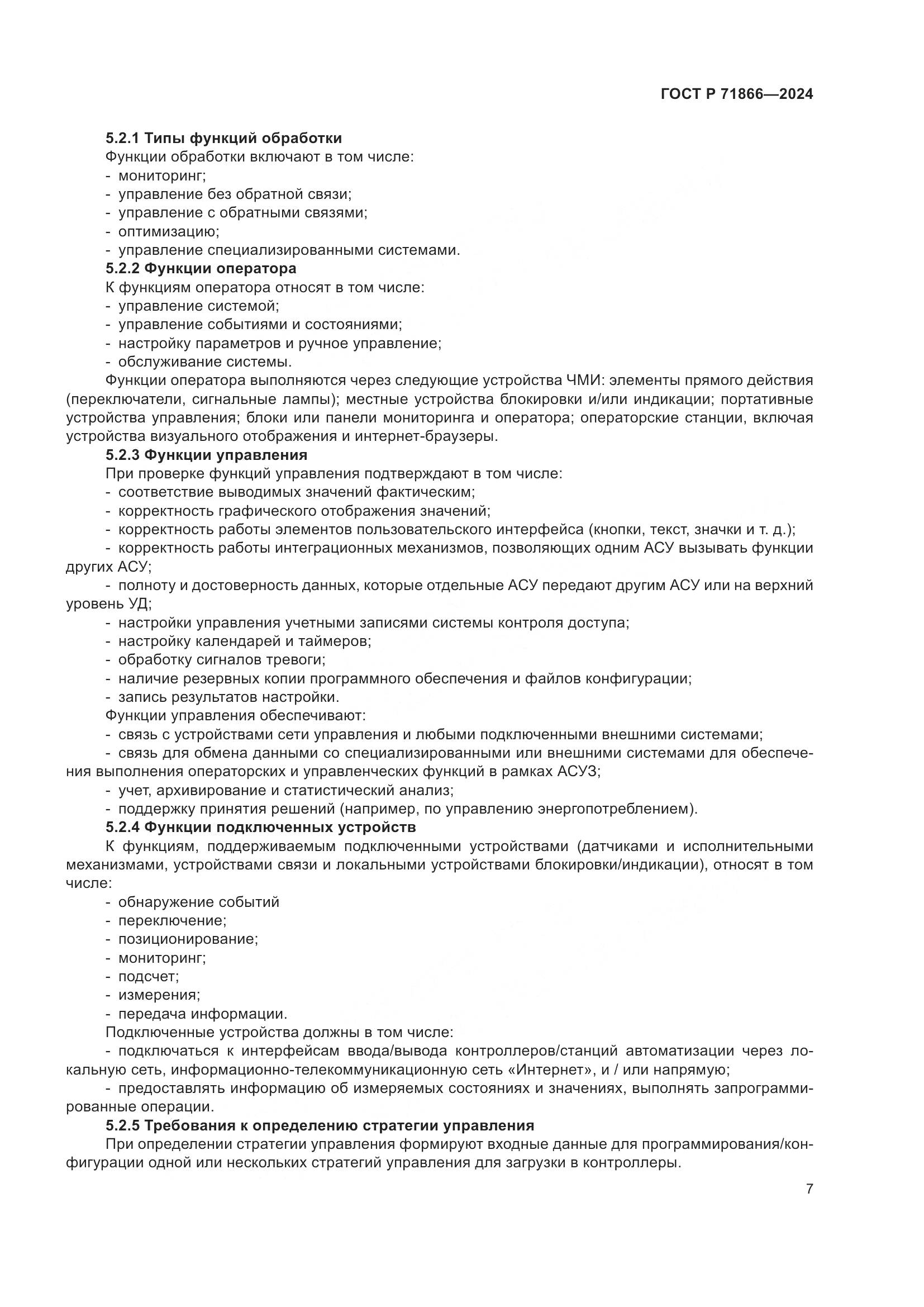 ГОСТ Р 71866—2024

5.2.1 Типы функций обработки
Функции обработки включают в том числе:
- мониторинг;
- управление без обратной связи;
- управление с обратными связями;
- оптимизацию;
- управление специализированными системами.
5.2.2 Функции оператора
К функциям оператора относят в том числе:
- управление системой;
- управление событиями и состояниями;
- настройку параметров и ручное управление;
- обслуживание системы.
Функции оператора выполняются через следующие устройства ЧМИ: элементы прямого действия (переключатели, сигнальные лампы); местные устройства блокировки и/или индикации; портативные устройства управления; блоки или панели мониторинга и оператора; операторские станции, включая устройства визуального отображения и интернет-браузеры.
5.2.3 Функции управления
При проверке функций управления подтверждают в том числе:
- соответствие выводимых значений фактическим;
- корректность графического отображения значений;
- корректность работы элементов пользовательского интерфейса (кнопки, текст, значки и т. д.);
- корректность работы интеграционных механизмов, позволяющих одним АСУ вызывать функции других АСУ;
- полноту и достоверность данных, которые отдельные АСУ передают другим АСУ или на верхний уровень УД;
- настройки управления учетными записями системы контроля доступа;
- настройку календарей и таймеров;
- обработку сигналов тревоги;
- наличие резервных копии программного обеспечения и файлов конфигурации;
- запись результатов настройки.
Функции управления обеспечивают:
- связь с устройствами сети управления и любыми подключенными внешними системами;
- связь для обмена данными со специализированными или внешними системами для обеспечения выполнения операторских и управленческих функций в рамках АСУЗ;
- учет, архивирование и статистический анализ;
- поддержку принятия решений (например, по управлению энергопотреблением).
5.2.4 Функции подключенных устройств
К функциям, поддерживаемым подключенными устройствами (датчиками и исполнительными механизмами, устройствами связи и локальными устройствами блокировки/индикации), относят в том числе:
- обнаружение событий
- переключение;
- позиционирование;
- мониторинг;
- подсчет;
- измерения;
- передача информации.
Подключенные устройства должны в том числе:
- подключаться к интерфейсам ввода/вывода контроллеров/станций автоматизации через локальную сеть, информационно-телекоммуникационную сеть «Интернет», и / или напрямую;
- предоставлять информацию об измеряемых состояниях и значениях, выполнять запрограммированные операции.
5.2.5 Требования к определению стратегии управления
При определении стратегии управления формируют входные данные для программирования/конфигурации одной или нескольких стратегий управления для загрузки в контроллеры.

7